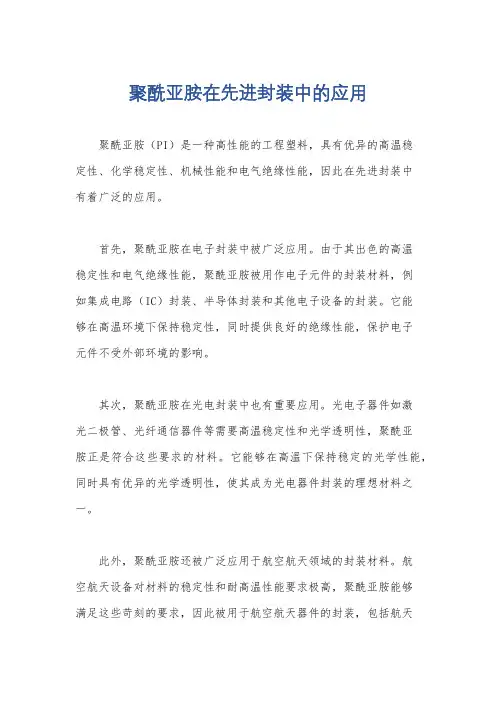 聚酰亚胺在先进封装中的应用

聚酰亚胺（PI）是一种高性能的工程塑料，具有优异的高温稳定性、化学稳定性、机械性能和电气绝缘性能，因此在先进封装中有着广泛的应用。

首先，聚酰亚胺在电子封装中被广泛应用。由于其出色的高温稳定性和电气绝缘性能，聚酰亚胺被用作电子元件的封装材料，例如集成电路（IC）封装、半导体封装和其他电子设备的封装。它能够在高温环境下保持稳定性，同时提供良好的绝缘性能，保护电子元件不受外部环境的影响。

其次，聚酰亚胺在光电封装中也有重要应用。光电子器件如激光二极管、光纤通信器件等需要高温稳定性和光学透明性，聚酰亚胺正是符合这些要求的材料。它能够在高温下保持稳定的光学性能，同时具有优异的光学透明性，使其成为光电器件封装的理想材料之一。

此外，聚酰亚胺还被广泛应用于航空航天领域的封装材料。航空航天设备对材料的稳定性和耐高温性能要求极高，聚酰亚胺能够满足这些苛刻的要求，因此被用于航空航天器件的封装，包括航天